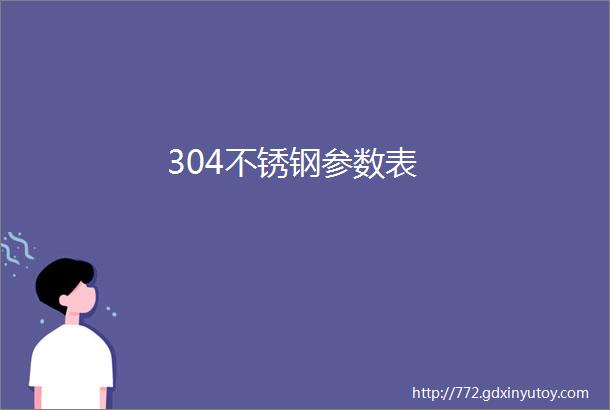 304不锈钢参数表

http://772.gdxinyutoy.com